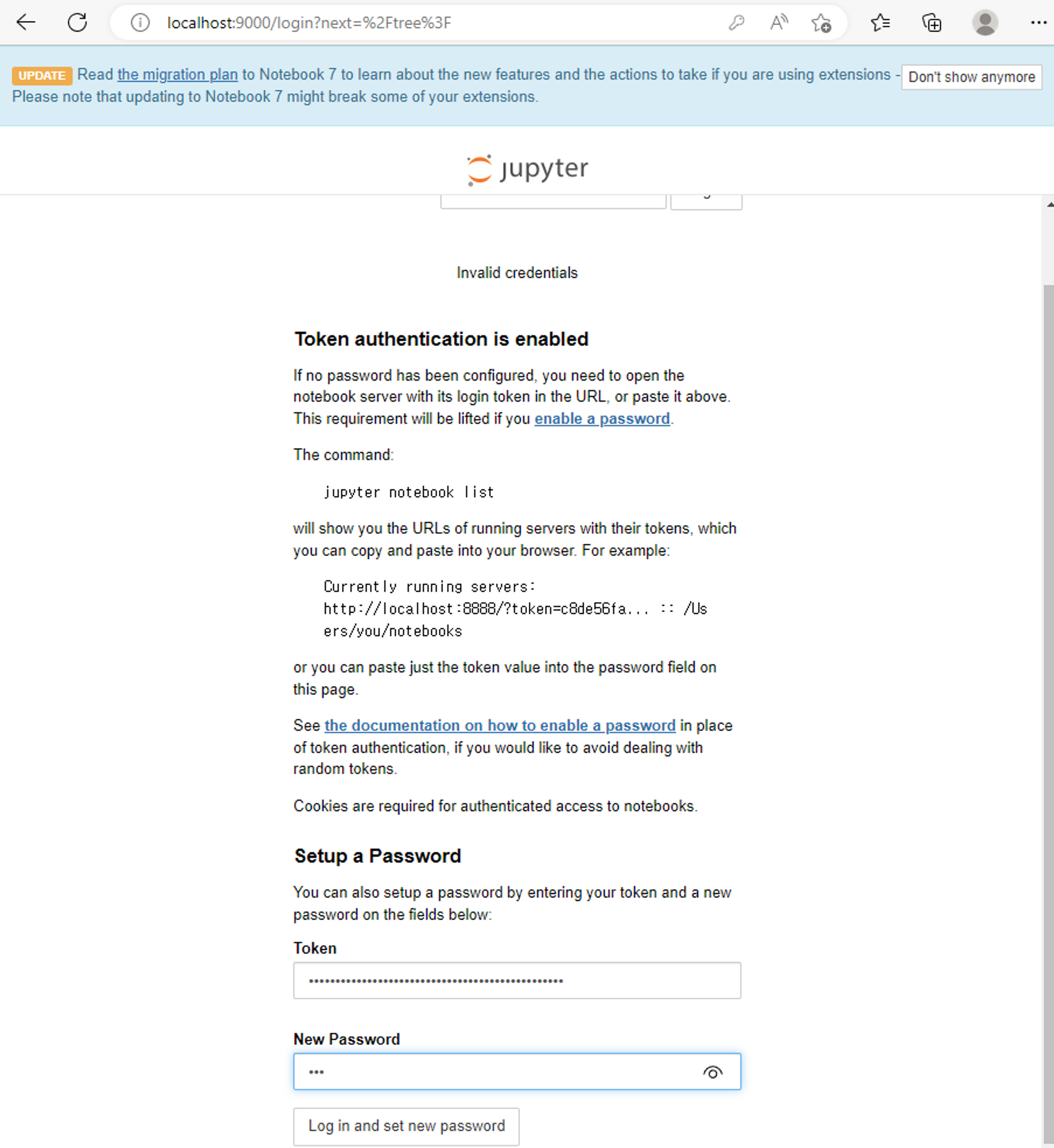 localhost:9000/login?next=%2Ftree%3F

UPDATE Read the migration plan to Notebook 7 to learn about the new features and the actions to take if you are using extensions - Please note that updating to Notebook 7 might break some of your extensions.

Don't show anymore

jupyter

Invalid credentials

Token authentication is enabled

If no password has been configured, you need to open the notebook server with its login token in the URL, or paste it above. This requirement will be lifted if you enable a password.

The command:

jupyter notebook list

will show you the URLs of running servers with their tokens, which you can copy and paste into your browser. For example:

Currently running servers:
http://localhost:8888/?token=c8de56fa... :: /Users/you/notebooks

or you can paste just the token value into the password field on this page.

See the documentation on how to enable a password in place of token authentication, if you would like to avoid dealing with random tokens.

Cookies are required for authenticated access to notebooks.

Setup a Password

You can also setup a password by entering your token and a new password on the fields below:

Token

••••••••••••••••••••••••••••••••••••••••••••••••

New Password

•••

Log in and set new password